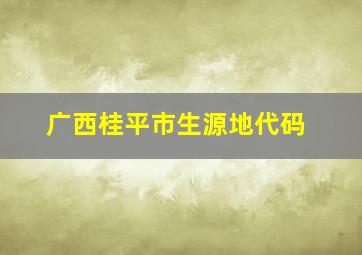 广西桂平市生源地代码